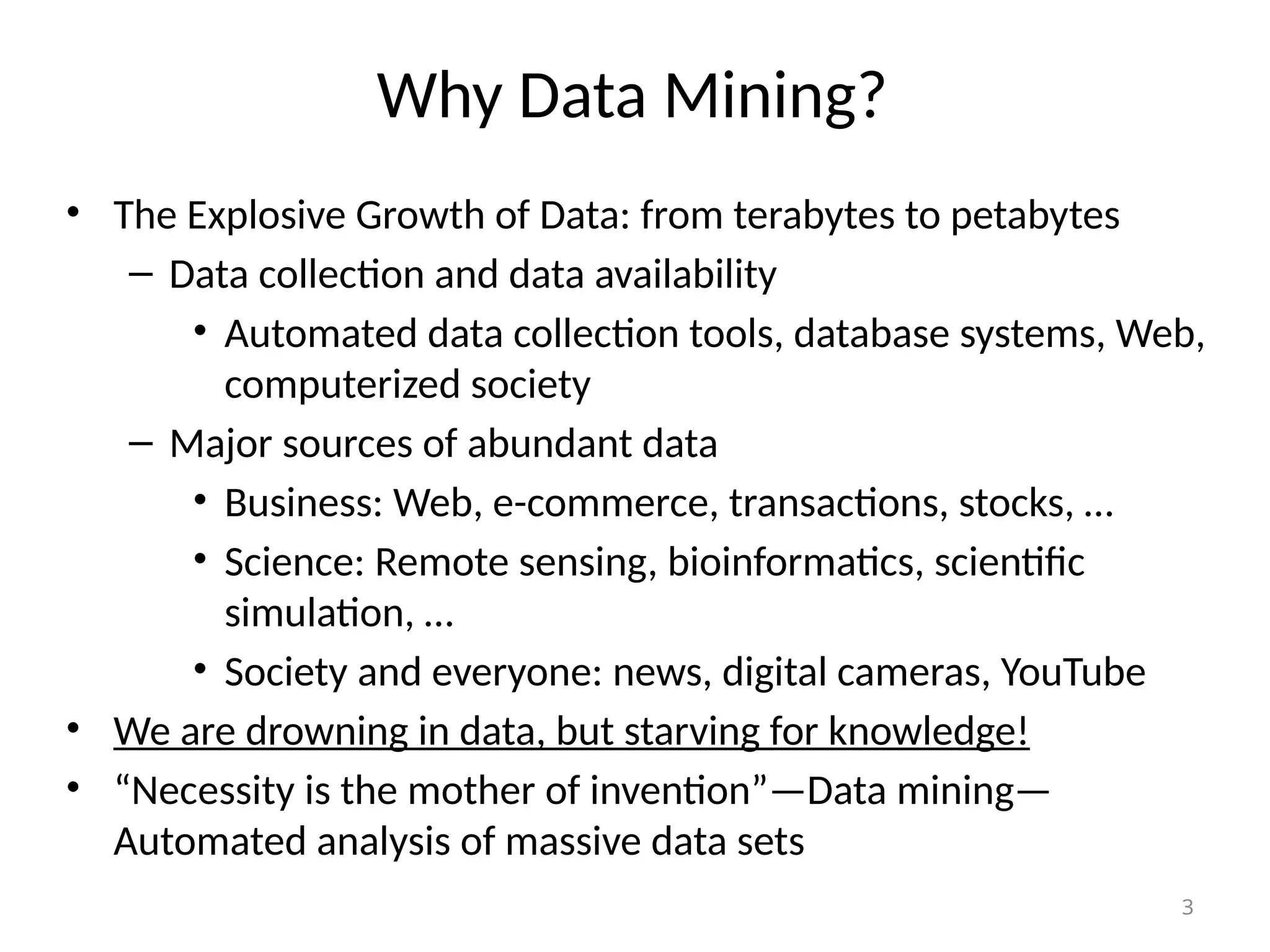 Why Data Mining?

• The Explosive Growth of Data: from terabytes to petabytes
  – Data collection and data availability
    • Automated data collection tools, database systems, Web, computerized society
  – Major sources of abundant data
    • Business: Web, e-commerce, transactions, stocks, …
    • Science: Remote sensing, bioinformatics, scientific simulation, …
    • Society and everyone: news, digital cameras, YouTube
• We are drowning in data, but starving for knowledge!
• “Necessity is the mother of invention”—Data mining—Automated analysis of massive data sets

3